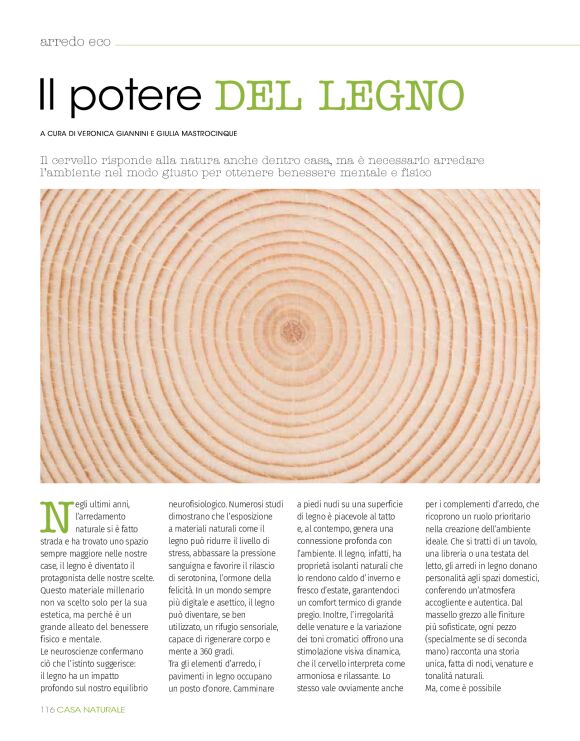 arredo eco

Il potere DEL LEGNO

A CURA DI VERONICA GIANNINI E GIULIA MASTROCINQUE

Il cervello risponde alla natura anche dentro casa, ma è necessario arredare l'ambiente nel modo giusto per ottenere benessere mentale e fisico

Negli ultimi anni, l'arredamento naturale si è fatto strada e ha trovato uno spazio sempre maggiore nelle nostre case, il legno è diventato il protagonista delle nostre scelte. Questo materiale millenario non va scelto solo per la sua estetica, ma perché è un grande alleato del benessere fisico e mentale.
Le neuroscienze confermano ciò che l'istinto suggerisce: il legno ha un impatto profondo sul nostro equilibrio neurofisiologico. Numerosi studi dimostrano che l'esposizione a materiali naturali come il legno può ridurre il livello di stress, abbassare la pressione sanguigna e favorire il rilascio di serotonina, l'ormone della felicità. In un mondo sempre più digitale e asettico, il legno può diventare, se ben utilizzato, un rifugio sensoriale, capace di rigenerare corpo e mente a 360 gradi.
Tra gli elementi d'arredo, i pavimenti in legno occupano un posto d'onore. Camminare a piedi nudi su una superficie di legno è piacevole al tatto e, al contempo, genera una connessione profonda con l'ambiente. Il legno, infatti, ha proprietà isolanti naturali che lo rendono caldo d'inverno e fresco d'estate, garantendoci un comfort termico di grande pregio. Inoltre, l'irregolarità delle venature e la variazione dei toni cromatici offrono una stimolazione visiva dinamica, che il cervello interpreta come armoniosa e rilassante. Lo stesso vale ovviamente anche per i complementi d'arredo, che ricoprono un ruolo prioritario nella creazione dell'ambiente ideale. Che si tratti di un tavolo, una libreria o una testata del letto, gli arredi in legno donano personalità agli spazi domestici, conferendo un'atmosfera accogliente e autentica. Dal massello grezzo alle finiture più sofisticate, ogni pezzo (specialmente se di seconda mano) racconta una storia unica, fatta di nodi, venature e tonalità naturali.
Ma, come è possibile

116 CASA NATURALE